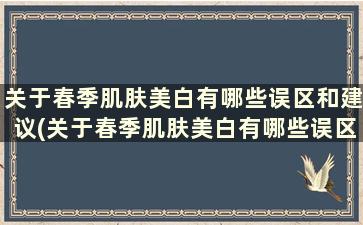 关于春季肌肤美白有哪些误区和建议(关于春季肌肤美白有哪些误区